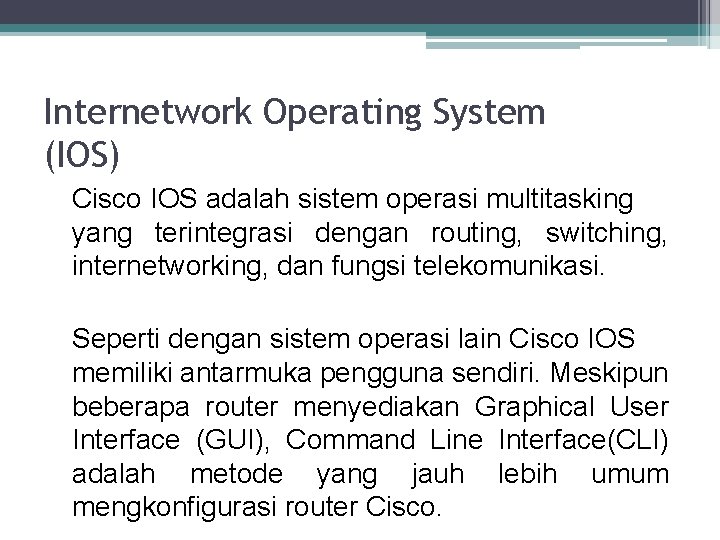 Internetwork Operating System (IOS)

Cisco IOS adalah sistem operasi multitasking yang terintegrasi dengan routing, switching, internetworking, dan fungsi telekomunikasi.

Seperti dengan sistem operasi lain Cisco IOS memiliki antarmuka pengguna sendiri. Meskipun beberapa router menyediakan Graphical User Interface (GUI), Command Line Interface(CLI) adalah metode yang jauh lebih umum mengkonfigurasi router Cisco.